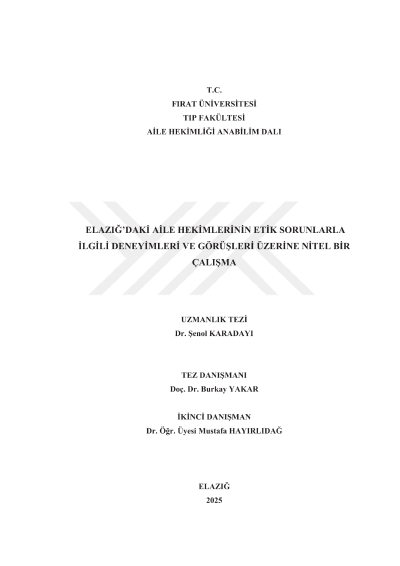 T.C.
FIRAT ÜNİVERSİTESİ
TIP FAKÜLTESİ
AİLE HEKİMLİĞİ ANABİLİM DALI

ELAZIĞ'DAKİ AİLE HEKİMLERİNİN ETİK SORUNLARLA İLGİLİ DENEYİMLERİ VE GÖRÜŞLERİ ÜZERİNE NİTEL BİR ÇALIŞMA

UZMANLIK TEZİ
Dr. Şenol KARADAYI

TEZ DANIŞMANI
Doç. Dr. Burkay YAKAR

İKİNCİ DANIŞMAN
Dr. Öğr. Üyesi Mustafa HAYIRLIDAĞ

ELAZIĞ
2025